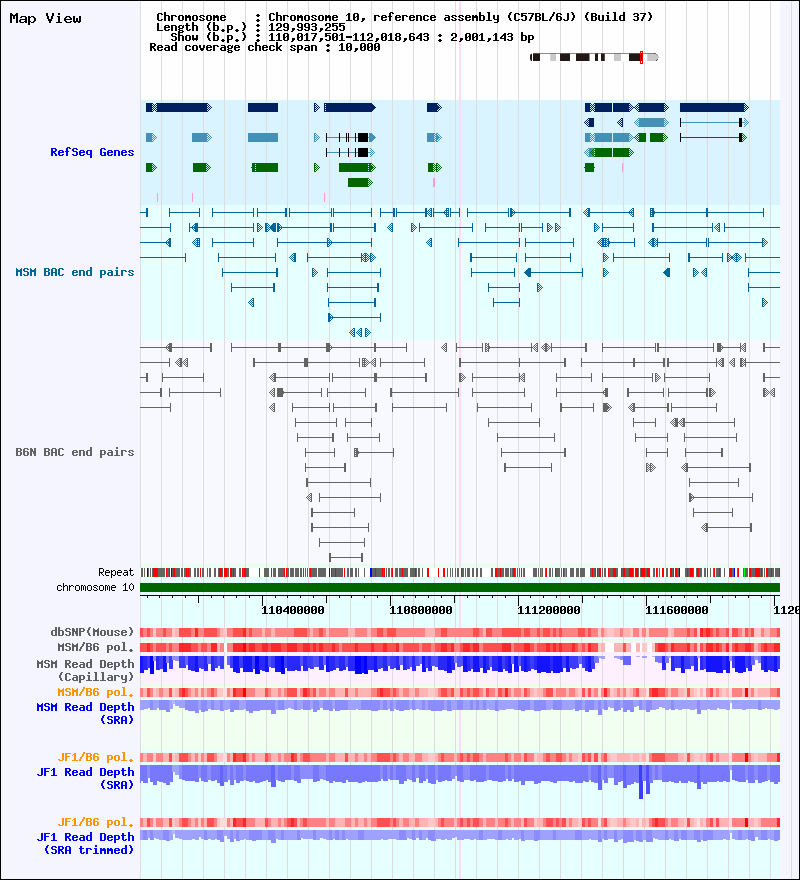 Map View

Chromosome : Chromosome 10, reference assembly (C57BL/6J) (Build 37)
Length (b.p.) : 129,993,255
Show (b.p.) : 110,017,501-112,018,643 : 2,001,143 bp
Read coverage check span : 10,000

RefSeq Genes

MSM BAC end pairs

B6N BAC end pairs

Repeat
chromosome 10

110400000 110800000 111200000 111600000 1120

dbSNP(Mouse)
MSM/B6 pol.
MSM Read Depth (Capillary)
MSM/B6 pol.
MSM Read Depth (SRA)

JF1/B6 pol.
JF1 Read Depth (SRA)

JF1/B6 pol.
JF1 Read Depth (SRA trimmed)